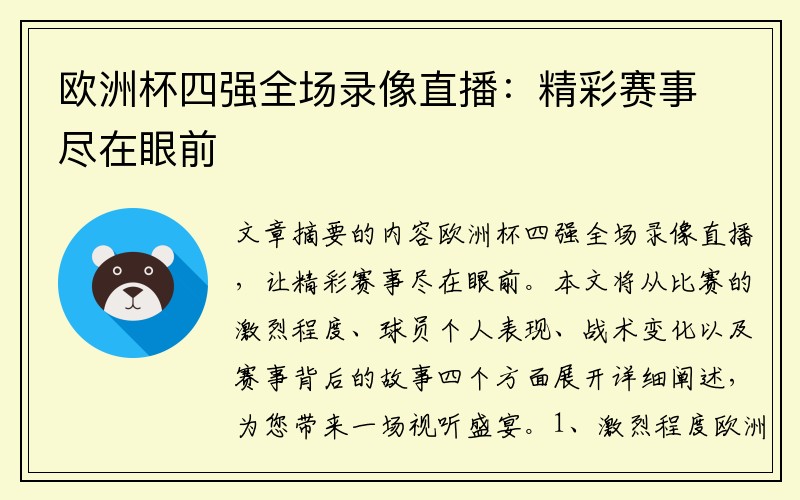 欧洲杯四强全场录像直播：精彩赛事尽在眼前

文章摘要的内容欧洲杯四强全场录像直播，让精彩赛事尽在眼前。本文将从比赛的激烈程度、球员个人表现、战术变化以及赛事背后的故事四个方面展开详细阐述，为您带来一场视听盛宴。1、激烈程度欧洲